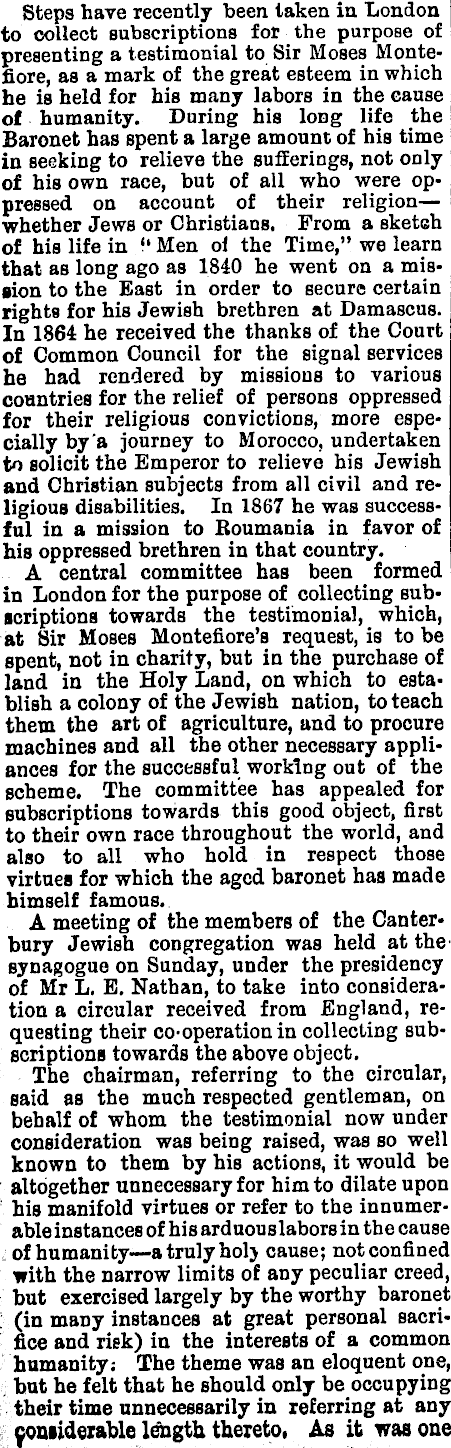 Steps have recently been taken in London to collect subscriptions for the purpose of presenting a testimonial to Sir Moses Montefiore, as a mark of the great esteem in which he is held for his many labors in the cause of humanity. During his long life the Baronet has spent a large amount of his time in seeking to relieve the sufferings, not only of his own race, but of all who were oppressed on account of their religion—whether Jews or Christians. From a sketch of his life in "Men of the Time," we learn that as long ago as 1840 he went on a mission to the East in order to secure certain rights for his Jewish brethren at Damascus. In 1864 he received the thanks of the Court of Common Council for the signal services he had rendered by missions to various countries for the relief of persons oppressed for their religious convictions, more especially by a journey to Morocco, undertaken to solicit the Emperor to relieve his Jewish and Christian subjects from all civil and religious disabilities. In 1867 he was successful in a mission to Roumania in favor of his oppressed brethren in that country.

A central committee has been formed in London for the purpose of collecting subscriptions towards the testimonial, which, at Sir Moses Montefiore's request, is to be spent, not in charity, but in the purchase of land in the Holy Land, on which to establish a colony of the Jewish nation, to teach them the art of agriculture, and to procure machines and all the other necessary appliances for the successful working out of the scheme. The committee has appealed for subscriptions towards this good object, first to their own race throughout the world, and also to all who hold in respect those virtues for which the aged baronet has made himself famous.

A meeting of the members of the Canterbury Jewish congregation was held at the synagogue on Sunday, under the presidency of Mr L. E. Nathan, to take into consideration a circular received from England, requesting their co-operation in collecting subscriptions towards the above object.

The chairman, referring to the circular, said as the much respected gentleman, on behalf of whom the testimonial now under consideration was being raised, was so well known to them by his actions, it would be altogether unnecessary for him to dilate upon his manifold virtues or refer to the innumerable instances of his arduous labors in the cause of humanity—a truly holy cause; not confined with the narrow limits of any peculiar creed, but exercised largely by the worthy baronet (in many instances at great personal sacrifice and risk) in the interests of a common humanity. The theme was an eloquent one, but he felt that he should only be occupying their time unnecessarily in referring at any considerable length thereto. As it was one